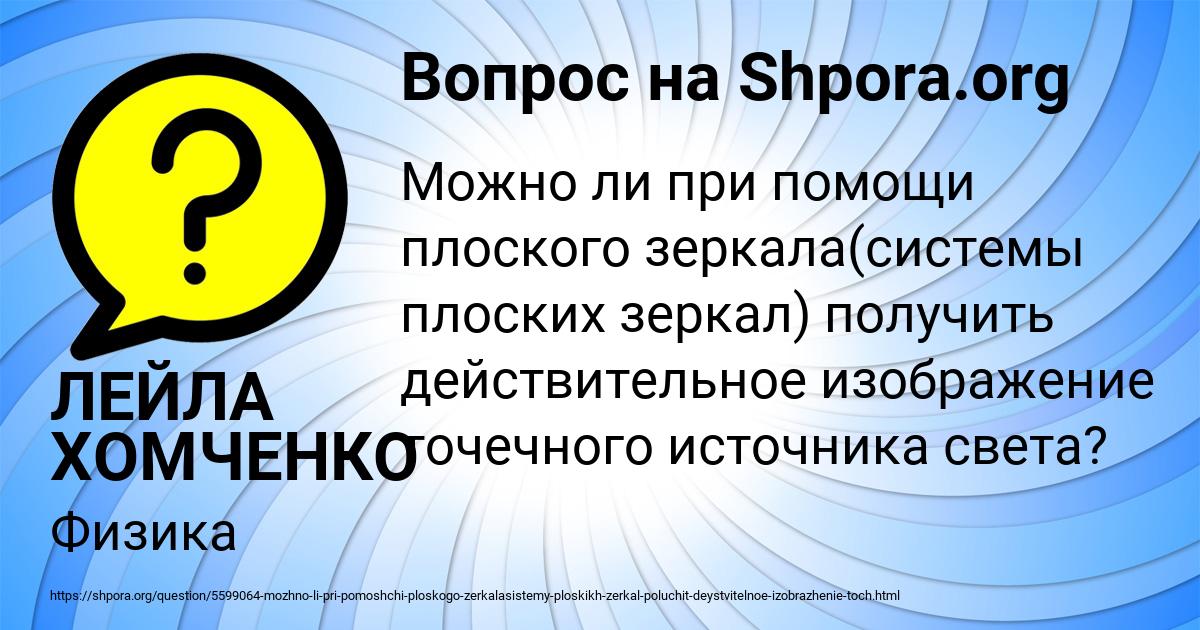 Вопрос на Shpora.org

Можно ли при помощи плоского зеркала(системы плоских зеркал) получить действительное изображение точечного источника света?

ЛЕЙЛА ХОМЧЕНКО

Физика

https://shpora.org/question/5599064-mozhno-li-pri-pomoshchi-ploskogo-zerkalasistemy-ploskikh-zerkal-poluchit-deystvitelnoe-izobrazhenie-toch.html